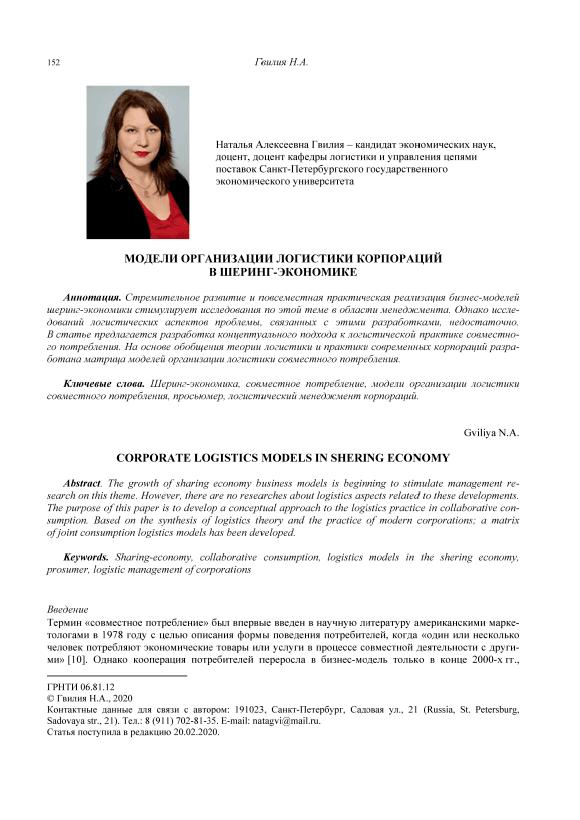 152 Гвилия Н.А.

Наталья Алексеевна Гвилия – кандидат экономических наук, доцент, доцент кафедры логистики и управления цепями поставок Санкт-Петербургского государственного экономического университета

МОДЕЛИ ОРГАНИЗАЦИИ ЛОГИСТИКИ КОРПОРАЦИЙ В ШЕРИНГ-ЭКОНОМИКЕ

Аннотация. Стремительное развитие и повсеместная практическая реализация бизнес-моделей шеринг-экономики стимулирует исследования по этой теме в области менеджмента. Однако исследований логистических аспектов проблемы, связанных с этими разработками, недостаточно. В статье предлагается разработка концептуального подхода к логистической практике совместного потребления. На основе обобщения теории логистики и практики современных корпораций разработана матрица моделей организации логистики совместного потребления.

Ключевые слова. Шеринг-экономика, совместное потребление, модели организации логистики совместного потребления, просьюмер, логистический менеджмент корпораций.

Gviliya N.A.

CORPORATE LOGISTICS MODELS IN SHERING ECONOMY

Abstract. The growth of sharing economy business models is beginning to stimulate management research on this theme. However, there are no researches about logistics aspects related to these developments. The purpose of this paper is to develop a conceptual approach to the logistics practice in collaborative consumption. Based on the synthesis of logistics theory and the practice of modern corporations; a matrix of joint consumption logistics models has been developed.

Keywords. Sharing-economy, collaborative consumption, logistics models in the shering economy, prosumer, logistic management of corporations

Введение

Термин «совместное потребление» был впервые введен в научную литературу американскими маркетологами в 1978 году с целью описания формы поведения потребителей, когда «один или несколько человек потребляют экономические товары или услуги в процессе совместной деятельности с другими» [10]. Однако кооперация потребителей переросла в бизнес-модель только в конце 2000-х гг.,

ГРНТИ 06.81.12
© Гвилия Н.А., 2020
Контактные данные для связи с автором: 191023, Санкт-Петербург, Садовая ул., 21 (Russia, St. Petersburg, Sadovaya str., 21). Тел.: 8 (911) 702-81-35. E-mail: natagvi@mail.ru.
Статья поступила в редакцию 20.02.2020.